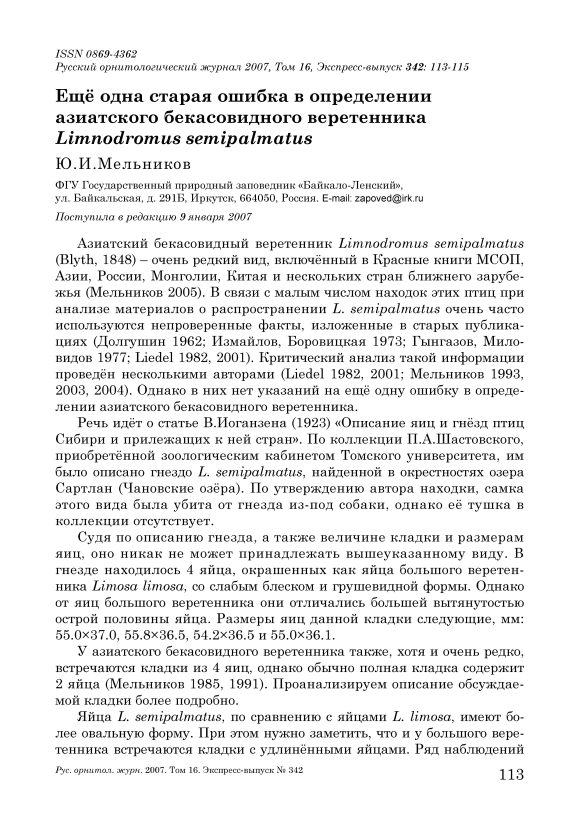 ISSN 0869-4362
Русский орнитологический журнал 2007, Том 16, Экспресс-выпуск 342: 113-115

Ещё одна старая ошибка в определении азиатского бекасовидного веретенника Limnodromus semipalmatus

Ю.И.Мельников

ФГУ Государственный природный заповедник «Байкало-Ленский», ул. Байкальская, д. 291Б, Иркутск, 664050, Россия. E-mail: zapoved@irk.ru

Поступила в редакцию 9 января 2007

Азиатский бекасовидный веретенник Limnodromus semipalmatus (Blyth, 1848) – очень редкий вид, включённый в Красные книги МСОП, Азии, России, Монголии, Китая и нескольких стран ближнего зарубежья (Мельников 2005). В связи с малым числом находок этих птиц при анализе материалов о распространении L. semipalmatus очень часто используются непроверенные факты, изложенные в старых публикациях (Долгушин 1962; Измайлов, Боровицкая 1973; Гынгазов, Миловидов 1977; Liedel 1982, 2001). Критический анализ такой информации проведён несколькими авторами (Liedel 1982, 2001; Мельников 1993, 2003, 2004). Однако в них нет указаний на ещё одну ошибку в определении азиатского бекасовидного веретенника.

Речь идёт о статье В.Иоганзена (1923) «Описание яиц и гнёзд птиц Сибири и прилежащих к ней стран». По коллекции П.А.Шастовского, приобретённой зоологическим кабинетом Томского университета, им было описано гнездо L. semipalmatus, найденной в окрестностях озера Сартлан (Чановские озёра). По утверждению автора находки, самка этого вида была убита от гнезда из-под собаки, однако её тушка в коллекции отсутствует.

Судя по описанию гнезда, а также величине кладки и размерам яиц, оно никак не может принадлежать вышеуказанному виду. В гнезде находилось 4 яйца, окрашенных как яйца большого веретенника Limosa limosa, со слабым блеском и грушевидной формы. Однако от яиц большого веретенника они отличались большей вытянутостью острой половины яйца. Размеры яиц данной кладки следующие, мм: 55.0×37.0, 55.8×36.5, 54.2×36.5 и 55.0×36.1.

У азиатского бекасовидного веретенника также, хотя и очень редко, встречаются кладки из 4 яиц, однако обычно полная кладка содержит 2 яйца (Мельников 1985, 1991). Проанализируем описание обсуждаемой кладки более подробно.

Яйца L. semipalmatus, по сравнению с яйцами L. limosa, имеют более овальную форму. При этом нужно заметить, что и у большого веретенника встречаются кладки с удлинёнными яйцами. Ряд наблюдений

Рус. орнитол. журн. 2007. Том 16. Экспресс-выпуск № 342 113